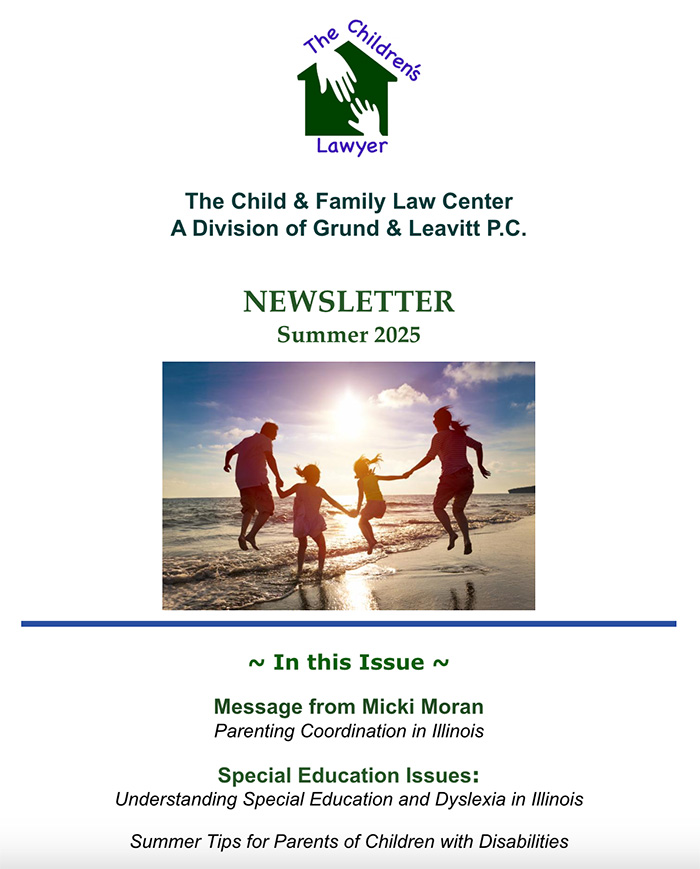 The Children's Lawyer

The Child & Family Law Center
A Division of Grund & Leavitt P.C.

NEWSLETTER
Summer 2025

~ In this Issue ~

Message from Micki Moran
Parenting Coordination in Illinois

Special Education Issues:
Understanding Special Education and Dyslexia in Illinois

Summer Tips for Parents of Children with Disabilities